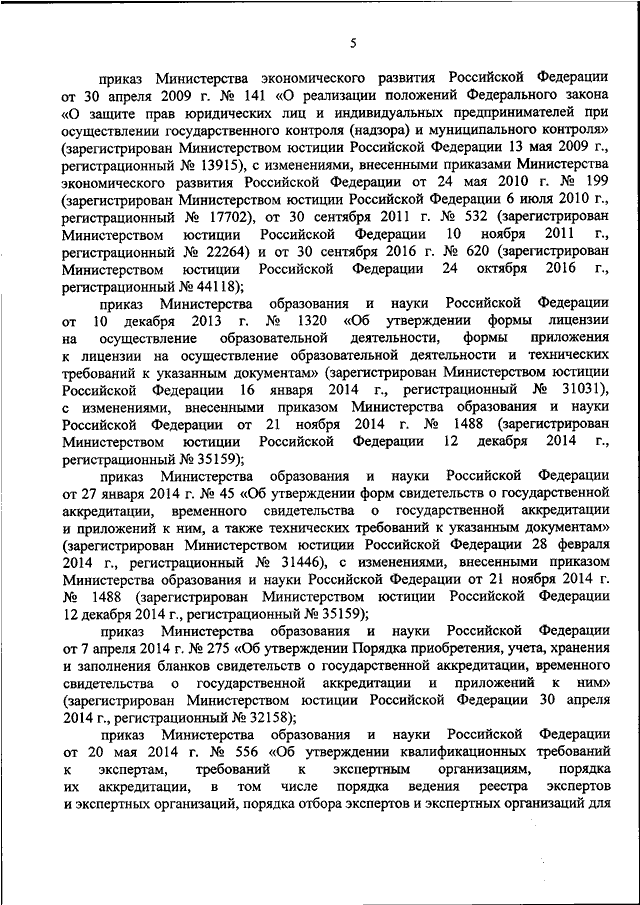 5

приказ Министерства экономического развития Российской Федерации от 30 апреля 2009 г. № 141 «О реализации положений Федерального закона «О защите прав юридических лиц и индивидуальных предпринимателей при осуществлении государственного контроля (надзора) и муниципального контроля» (зарегистрирован Министерством юстиции Российской Федерации 13 мая 2009 г., регистрационный № 13915), с изменениями, внесенными приказами Министерства экономического развития Российской Федерации от 24 мая 2010 г. № 199 (зарегистрирован Министерством юстиции Российской Федерации 6 июля 2010 г., регистрационный № 17702), от 30 сентября 2011 г. № 532 (зарегистрирован Министерством юстиции Российской Федерации 10 ноября 2011 г., регистрационный № 22264) и от 30 сентября 2016 г. № 620 (зарегистрирован Министерством юстиции Российской Федерации 24 октября 2016 г., регистрационный № 44118);

приказ Министерства образования и науки Российской Федерации от 10 декабря 2013 г. № 1320 «Об утверждении формы лицензии на осуществление образовательной деятельности, формы приложения к лицензии на осуществление образовательной деятельности и технических требований к указанным документам» (зарегистрирован Министерством юстиции Российской Федерации 16 января 2014 г., регистрационный № 31031), с изменениями, внесенными приказом Министерства образования и науки Российской Федерации от 21 ноября 2014 г. № 1488 (зарегистрирован Министерством юстиции Российской Федерации 12 декабря 2014 г., регистрационный № 35159);

приказ Министерства образования и науки Российской Федерации от 27 января 2014 г. № 45 «Об утверждении форм свидетельств о государственной аккредитации, временного свидетельства о государственной аккредитации и приложений к ним, а также технических требований к указанным документам» (зарегистрирован Министерством юстиции Российской Федерации 28 февраля 2014 г., регистрационный № 31446), с изменениями, внесенными приказом Министерства образования и науки Российской Федерации от 21 ноября 2014 г. № 1488 (зарегистрирован Министерством юстиции Российской Федерации 12 декабря 2014 г., регистрационный № 35159);

приказ Министерства образования и науки Российской Федерации от 7 апреля 2014 г. № 275 «Об утверждении Порядка приобретения, учета, хранения и заполнения бланков свидетельств о государственной аккредитации, временного свидетельства о государственной аккредитации и приложений к ним» (зарегистрирован Министерством юстиции Российской Федерации 30 апреля 2014 г., регистрационный № 32158);

приказ Министерства образования и науки Российской Федерации от 20 мая 2014 г. № 556 «Об утверждении квалификационных требований к экспертам, требований к экспертным организациям, порядка их аккредитации, в том числе порядка ведения реестра экспертов и экспертных организаций, порядка отбора экспертов и экспертных организаций для